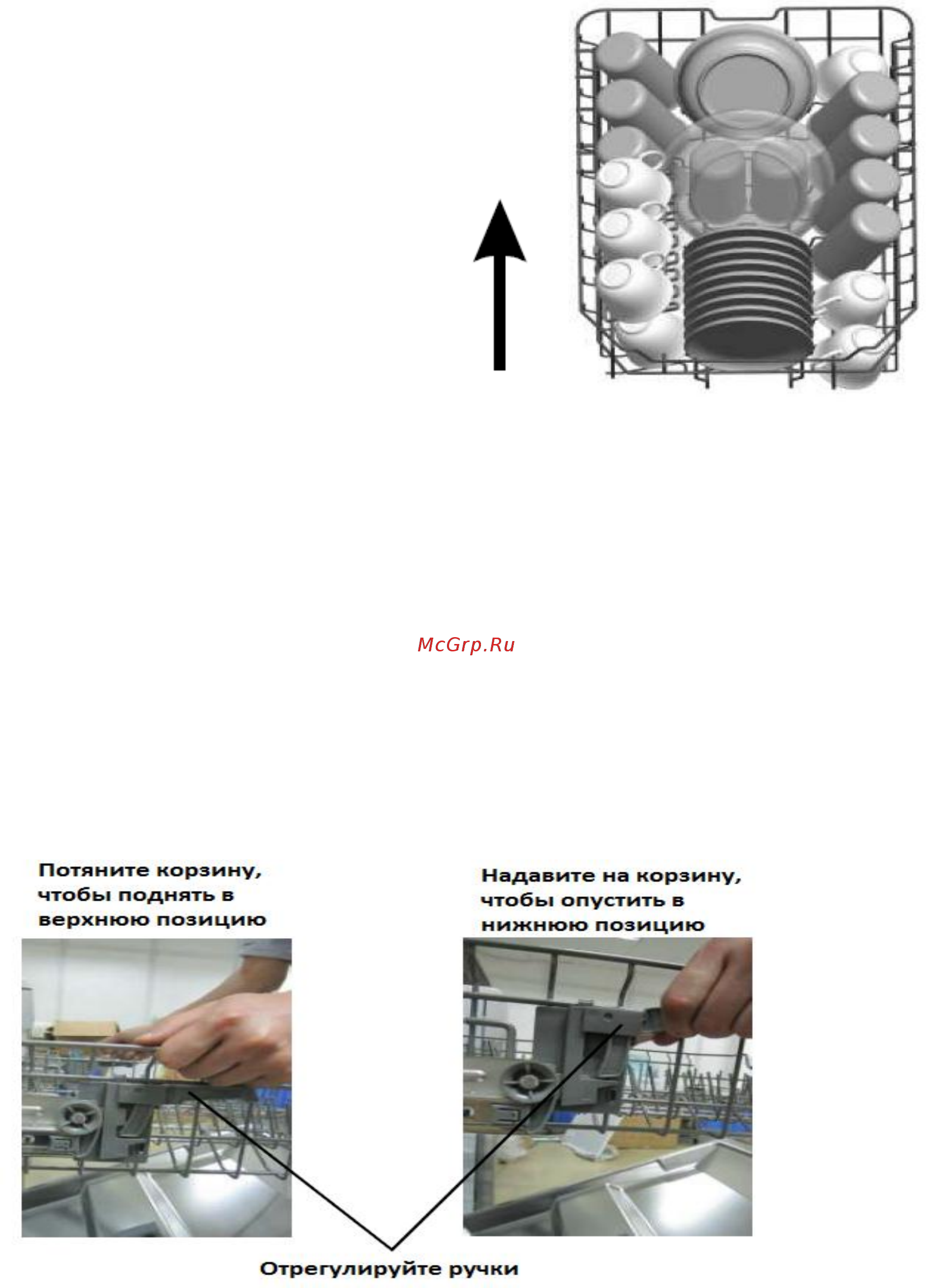 McGrp.Ru

Потяните корзину, чтобы поднять в верхнюю позицию

Надавите на корзину, чтобы опустить в нижнюю позицию

Отрегулируйте ручки